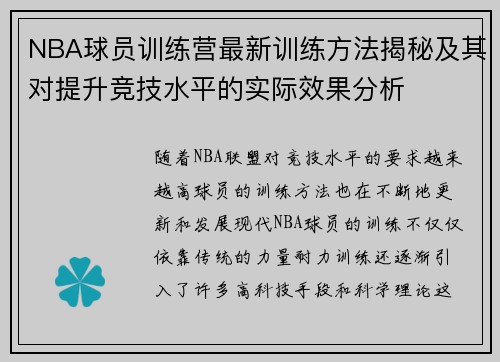 NBA球员训练营最新训练方法揭秘及其对提升竞技水平的实际效果分析

随着NBA联盟对竞技水平的要求越来越高球员的训练方法也在不断地更新和发展现代NBA球员的训练不仅仅依靠传统的力量耐力训练还逐渐引入了许多高科技手段和科学理论这